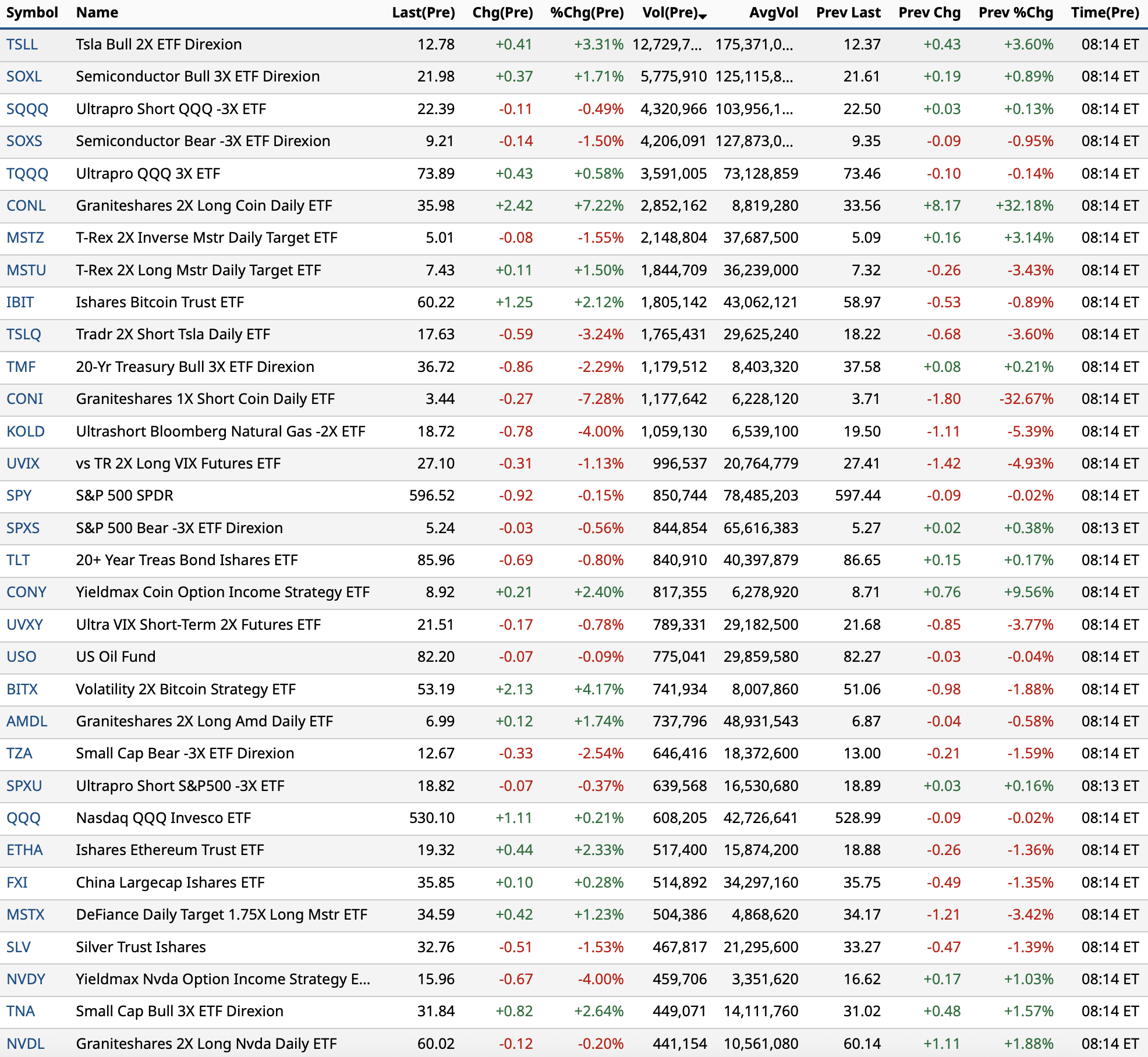 | Symbol | Name | Last(Pre) | Chg(Pre) | %Chg(Pre) | Vol(Pre) | AvgVol | Prev Last | Prev Chg | Prev %Chg | Time(Pre) |
|---|---|---|---|---|---|---|---|---|---|---|
| TSLL | Tsla Bull 2X ETF Direxion | 12.78 | +0.41 | +3.31% | 12,729,7... | 175,371,0... | 12.37 | +0.43 | +3.60% | 08:14 ET |
| SOXL | Semiconductor Bull 3X ETF Direxion | 21.98 | +0.37 | +1.71% | 5,775,910 | 125,115,8... | 21.61 | +0.19 | +0.89% | 08:14 ET |
| SQQQ | Ultrapro Short QQQ -3X ETF | 22.39 | -0.11 | -0.49% | 4,320,966 | 103,956,1... | 22.50 | +0.03 | +0.13% | 08:14 ET |
| SOXS | Semiconductor Bear -3X ETF Direxion | 9.21 | -0.14 | -1.50% | 4,206,091 | 127,873,0... | 9.35 | -0.09 | -0.95% | 08:14 ET |
| TQQQ | Ultrapro QQQ 3X ETF | 73.89 | +0.43 | +0.58% | 3,591,005 | 73,128,859 | 73.46 | -0.10 | -0.14% | 08:14 ET |
| CONL | Graniteshares 2X Long Coin Daily ETF | 35.98 | +2.42 | +7.22% | 2,852,162 | 8,819,280 | 33.56 | +8.17 | +32.18% | 08:14 ET |
| MSTZ | T-Rex 2X Inverse Mstr Daily Target ETF | 5.01 | -0.08 | -1.55% | 2,148,804 | 37,687,500 | 5.09 | +0.16 | +3.14% | 08:14 ET |
| MSTU | T-Rex 2X Long Mstr Daily Target ETF | 7.43 | +0.11 | +1.50% | 1,844,709 | 36,239,000 | 7.32 | -0.26 | -3.43% | 08:14 ET |
| IBIT | Ishares Bitcoin Trust ETF | 60.22 | +1.25 | +2.12% | 1,805,142 | 43,062,121 | 58.97 | -0.53 | -0.89% | 08:14 ET |
| TSLQ | Tradr 2X Short Tsla Daily ETF | 17.63 | -0.59 | -3.24% | 1,765,431 | 29,625,240 | 18.22 | -0.68 | -3.60% | 08:14 ET |
| TMF | 20-Yr Treasury Bull 3X ETF Direxion | 36.72 | -0.86 | -2.29% | 1,179,512 | 8,403,320 | 37.58 | +0.08 | +0.21% | 08:14 ET |
| CONI | Graniteshares 1X Short Coin Daily ETF | 3.44 | -0.27 | -7.28% | 1,177,642 | 6,228,120 | 3.71 | -1.80 | -32.67% | 08:14 ET |
| KOLD | Ultrashort Bloomberg Natural Gas -2X ETF | 18.72 | -0.78 | -4.00% | 1,059,130 | 6,539,100 | 19.50 | -1.11 | -5.39% | 08:14 ET |
| UVIX | vs TR 2X Long VIX Futures ETF | 27.10 | -0.31 | -1.13% | 996,537 | 20,764,779 | 27.41 | -1.42 | -4.93% | 08:14 ET |
| SPY | S&P 500 SPDR | 596.52 | -0.92 | -0.15% | 850,744 | 78,485,203 | 597.44 | -0.09 | -0.02% | 08:14 ET |
| SPXS | S&P 500 Bear -3X ETF Direxion | 5.24 | -0.03 | -0.56% | 844,854 | 65,616,383 | 5.27 | +0.02 | +0.38% | 08:13 ET |
| TLT | 20+ Year Treas Bond Ishares ETF | 85.96 | -0.69 | -0.80% | 840,910 | 40,397,879 | 86.65 | +0.15 | +0.17% | 08:14 ET |
| CONY | Yieldmax Coin Option Income Strategy ETF | 8.92 | +0.21 | +2.40% | 817,355 | 6,278,920 | 8.71 | +0.76 | +9.56% | 08:14 ET |
| UVXY | Ultra VIX Short-Term 2X Futures ETF | 21.51 | -0.17 | -0.78% | 789,331 | 29,182,500 | 21.68 | -0.85 | -3.77% | 08:14 ET |
| USO | US Oil Fund | 82.20 | -0.07 | -0.09% | 775,041 | 29,859,580 | 82.27 | -0.03 | -0.04% | 08:14 ET |
| BITX | Volatility 2X Bitcoin Strategy ETF | 53.19 | +2.13 | +4.17% | 741,934 | 8,007,860 | 51.06 | -0.98 | -1.88% | 08:14 ET |
| AMDL | Graniteshares 2X Long Amd Daily ETF | 6.99 | +0.12 | +1.74% | 737,796 | 48,931,543 | 6.87 | -0.04 | -0.58% | 08:14 ET |
| TZA | Small Cap Bear -3X ETF Direxion | 12.67 | -0.33 | -2.54% | 646,416 | 18,372,600 | 13.00 | -0.21 | -1.59% | 08:14 ET |
| SPXU | Ultrapro Short S&P500 -3X ETF | 18.82 | -0.07 | -0.37% | 639,568 | 16,530,680 | 18.89 | +0.03 | +0.16% | 08:13 ET |
| QQQ | Nasdaq QQQ Invesco ETF | 530.10 | +1.11 | +0.21% | 608,205 | 42,726,641 | 528.99 | -0.09 | -0.02% | 08:14 ET |
| ETHA | Ishares Ethereum Trust ETF | 19.32 | +0.44 | +2.33% | 517,400 | 15,874,200 | 18.88 | -0.26 | -1.36% | 08:14 ET |
| FXI | China Largecap Ishares ETF | 35.85 | +0.10 | +0.28% | 514,892 | 34,297,160 | 35.75 | -0.49 | -1.35% | 08:14 ET |
| MSTX | DeFiance Daily Target 1.75X Long Mstr ETF | 34.59 | +0.42 | +1.23% | 504,386 | 4,868,620 | 34.17 | -1.21 | -3.42% | 08:14 ET |
| SLV | Silver Trust Ishares | 32.76 | -0.51 | -1.53% | 467,817 | 21,295,600 | 33.27 | -0.47 | -1.39% | 08:14 ET |
| NVDY | Yieldmax Nvda Option Income Strategy E... | 15.96 | -0.67 | -4.00% | 459,706 | 3,351,620 | 16.62 | +0.17 | +1.03% | 08:14 ET |
| TNA | Small Cap Bull 3X ETF Direxion | 31.84 | +0.82 | +2.64% | 449,071 | 14,111,760 | 31.02 | +0.48 | +1.57% | 08:14 ET |
| NVDL | Graniteshares 2X Long Nvda Daily ETF | 60.02 | -0.12 | -0.20% | 441,154 | 10,561,080 | 60.14 | +1.11 | +1.88% | 08:14 ET |